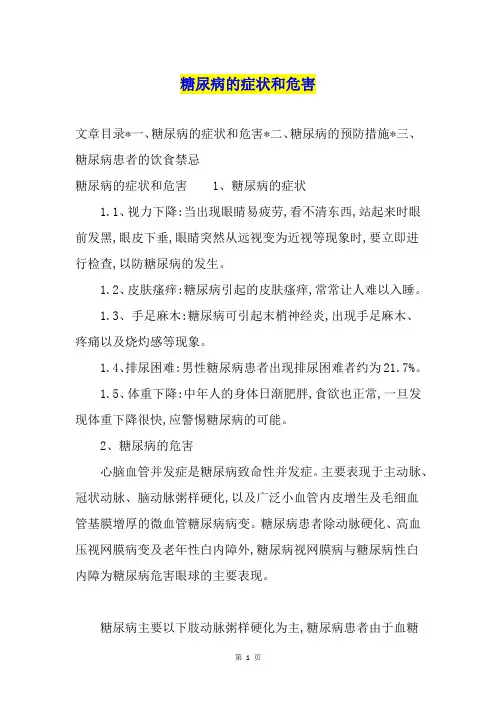 糖尿病的症状和危害

文章目录*一、糖尿病的症状和危害*二、糖尿病的预防措施*三、糖尿病患者的饮食禁忌

糖尿病的症状和危害　　1、糖尿病的症状

1.1、视力下降:当出现眼睛易疲劳,看不清东西,站起来时眼前发黑,眼皮下垂,眼睛突然从远视变为近视等现象时,要立即进行检查,以防糖尿病的发生。

1.2、皮肤瘙痒:糖尿病引起的皮肤瘙痒,常常让人难以入睡。

1.3、手足麻木:糖尿病可引起末梢神经炎,出现手足麻木、疼痛以及烧灼感等现象。

1.4、排尿困难:男性糖尿病患者出现排尿困难者约为21.7%。

1.5、体重下降:中年人的身体日渐肥胖,食欲也正常,一旦发现体重下降很快,应警惕糖尿病的可能。

2、糖尿病的危害

心脑血管并发症是糖尿病致命性并发症。主要表现于主动脉、冠状动脉、脑动脉粥样硬化,以及广泛小血管内皮增生及毛细血管基膜增厚的微血管糖尿病病变。糖尿病患者除动脉硬化、高血压视网膜病变及老年性白内障外,糖尿病视网膜病与糖尿病性白内障为糖尿病危害眼球的主要表现。

糖尿病主要以下肢动脉粥样硬化为主,糖尿病患者由于血糖

第 1 页